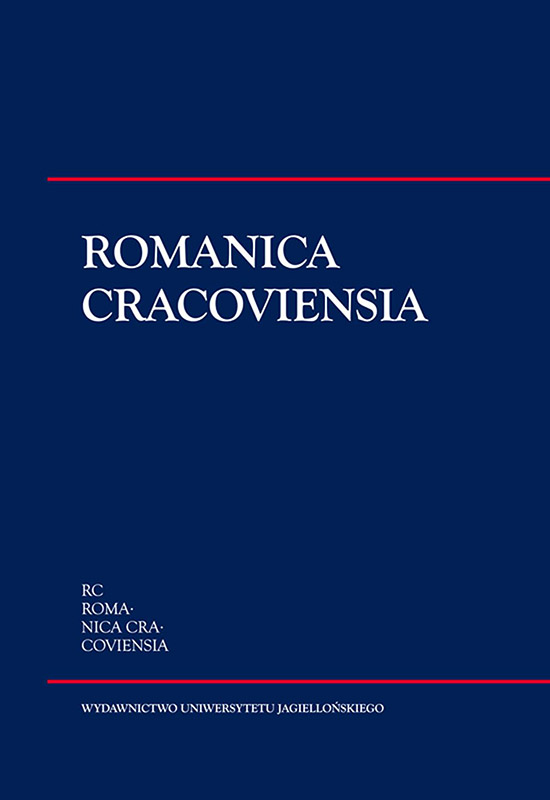 ROMANICA
CRACOVIENSIA

RC
ROMA·
NICA CRA·
COVIENSIA

WYDAWNICTWO UNIWERSYTETU JAGIELLOŃSKIEGO